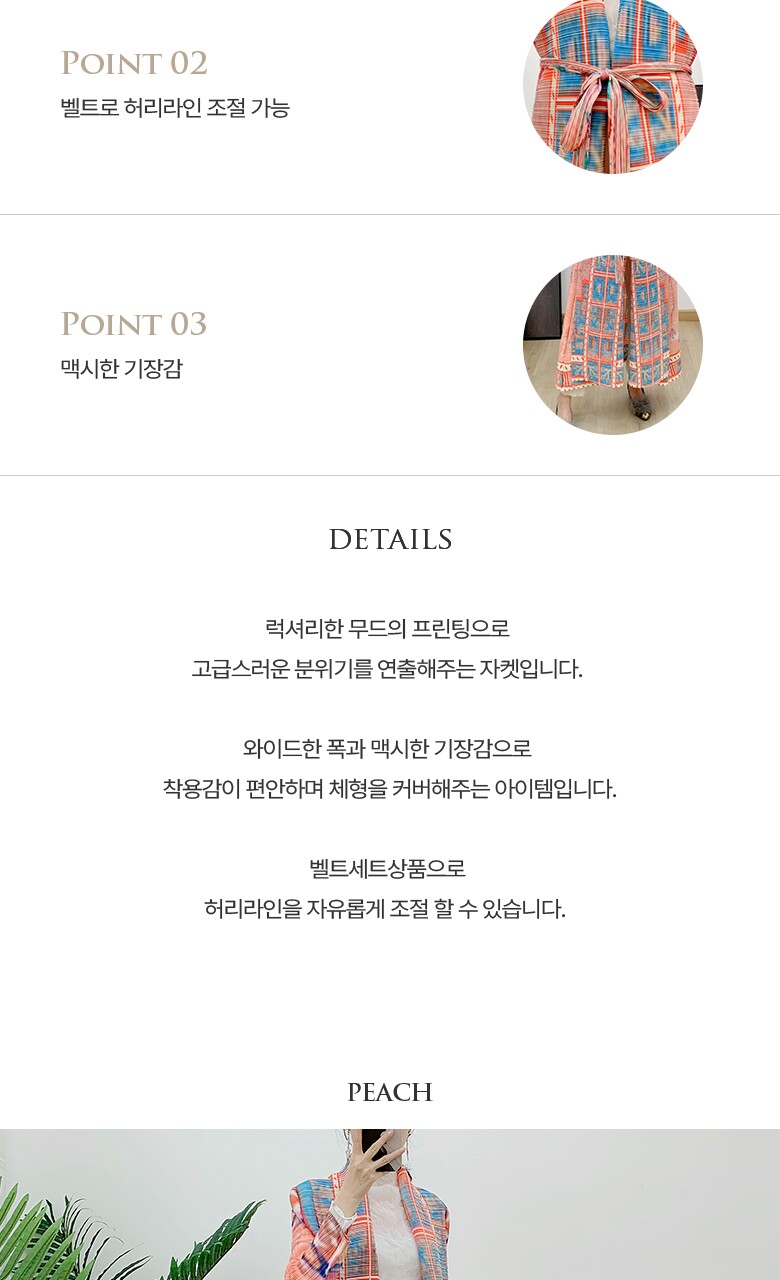 POINT 02
벨트로 허리라인 조절 가능

POINT 03
맥시한 기장감

DETAILS

럭셔리한 무드의 프린팅으로
고급스러운 분위기를 연출해주는 자켓입니다.

와이드한 폭과 맥시한 기장감으로
착용감이 편안하며 체형을 커버해주는 아이템입니다.

벨트세트상품으로
허리라인을 자유롭게 조절 할 수 있습니다.

PEACH